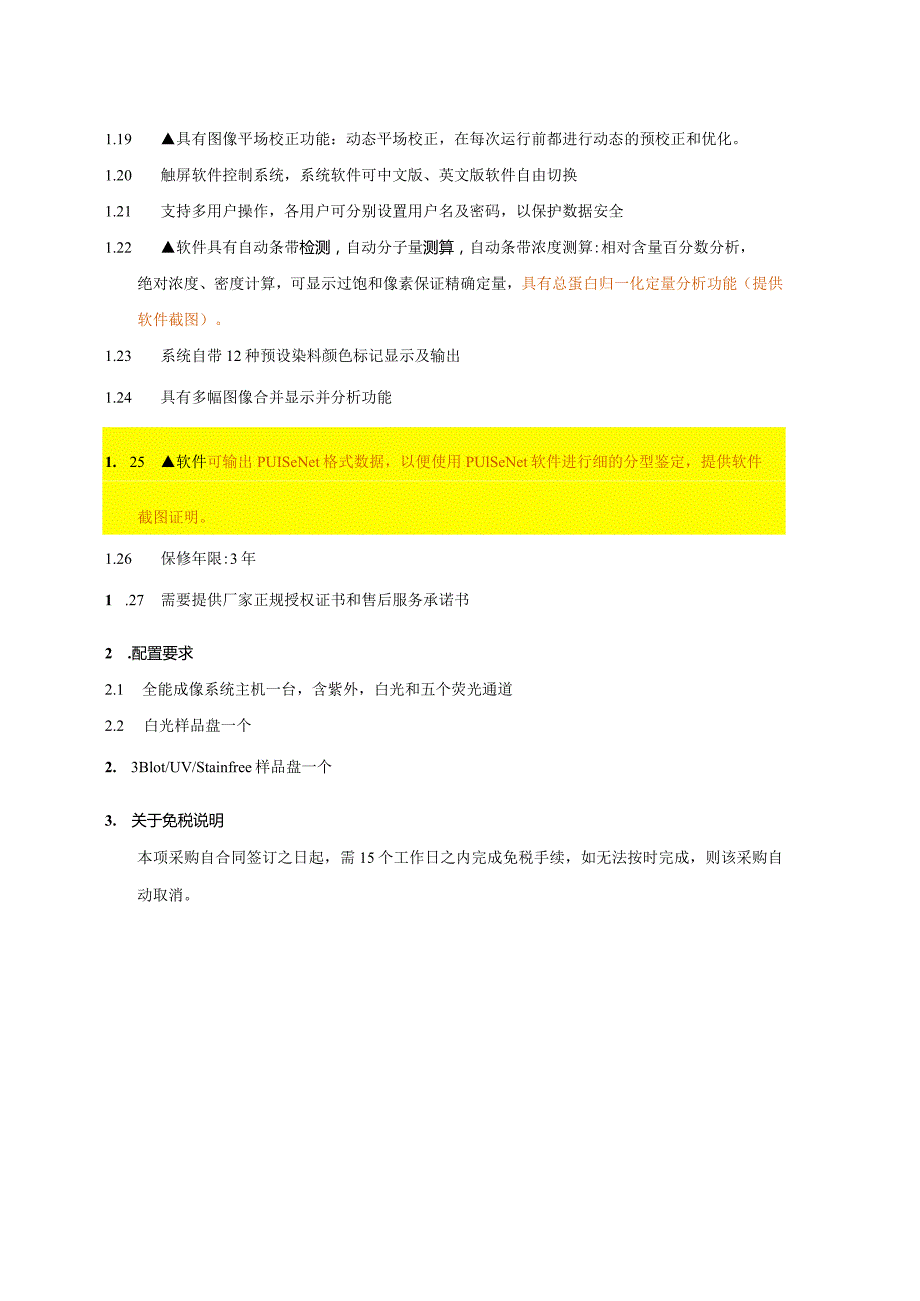 1.19 ▲具有图像平场校正功能：动态平场校正，在每次运行前都进行动态的预校正和优化。

1.20 触屏软件控制系统，系统软件可中文版、英文版软件自由切换

1.21 支持多用户操作，各用户可分别设置用户名及密码，以保护数据安全

1.22 ▲软件具有自动条带检测，自动分子量测算，自动条带浓度测算：相对含量百分数分析，绝对浓度、密度计算，可显示过饱和像素保证精确定量，具有总蛋白归一化定量分析功能（提供软件截图）。

1.23 系统自带12种预设染料颜色标记显示及输出

1.24 具有多幅图像合并显示并分析功能

1. 25 ▲软件可输出PUlSeNet格式数据，以便使用PUlSeNet软件进行细的分型鉴定，提供软件截图证明。

1.26 保修年限：3年

1 .27 需要提供厂家正规授权证书和售后服务承诺书

2 .配置要求

2.1 全能成像系统主机一台，含紫外，白光和五个荧光通道

2.2 白光样品盘一个

2. 3Blot/UV/Stainfree样品盘一个

3. 关于免税说明

本项采购自合同签订之日起，需15个工作日之内完成免税手续，如无法按时完成，则该采购自动取消。